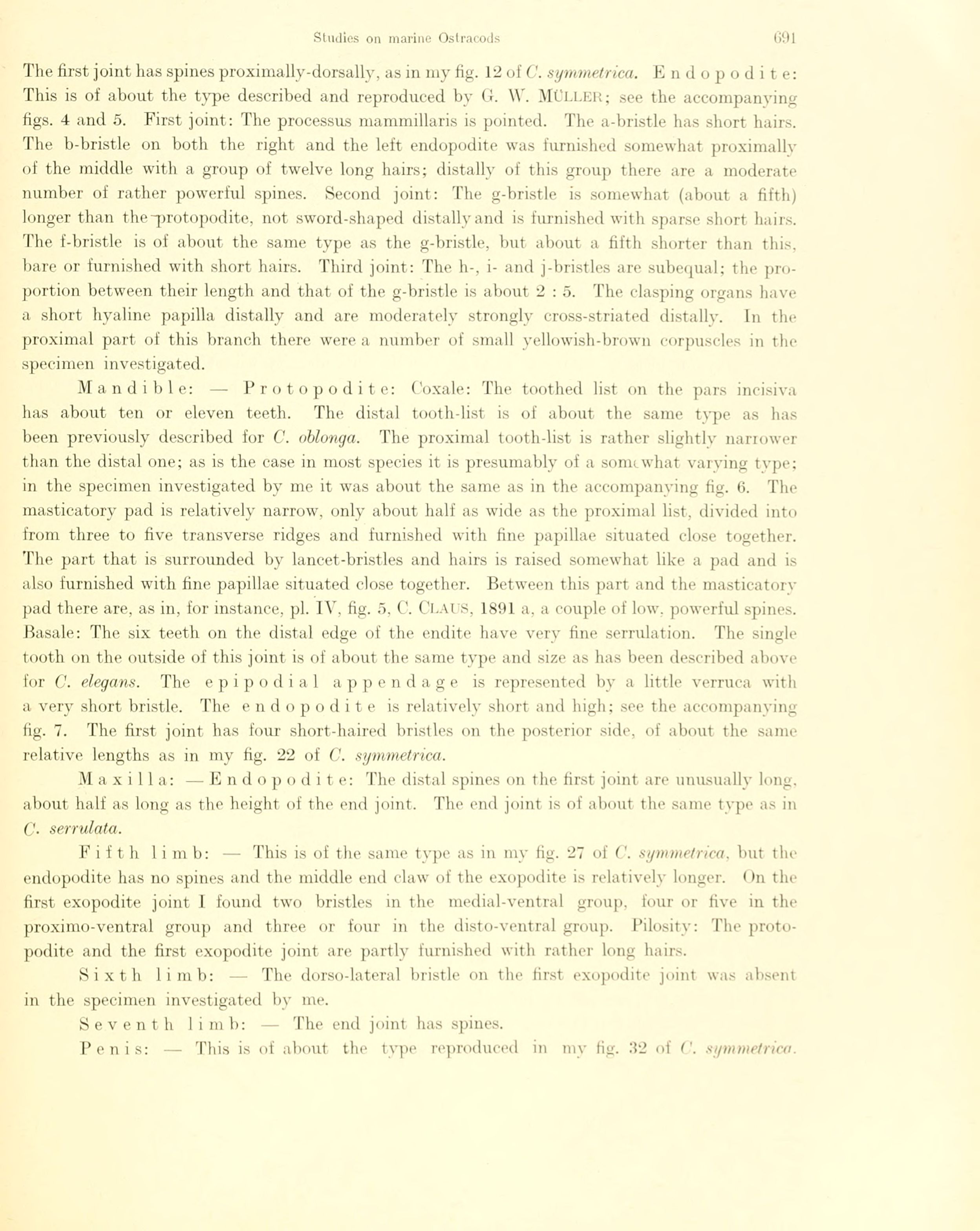 Studies on marine Ostracods 691

The first joint has spines proximally-dorsally, as in my fig. 12 of C. symmetrica. Endopodite: This is of about the type described and reproduced by G. W. MÜLLER; see the accompanying figs. 4 and 5. First joint: The processus mammillaris is pointed. The a-bristle has short hairs. The b-bristle on both the right and the left endopodite was furnished somewhat proximally of the middle with a group of twelve long hairs; distally of this group there are a moderate number of rather powerful spines. Second joint: The g-bristle is somewhat (about a fifth) longer than the protopodite, not sword-shaped distally and is furnished with sparse short hairs. The f-bristle is of about the same type as the g-bristle, but about a fifth shorter than this, bare or furnished with short hairs. Third joint: The h-, i- and j-bristles are subequal; the proportion between their length and that of the g-bristle is about 2 : 5. The clasping organs have a short hyaline papilla distally and are moderately strongly cross-striated distally. In the proximal part of this branch there were a number of small yellowish-brown corpuscles in the specimen investigated.

Mandible: — Protopodite: Coxale: The toothed list on the pars incisiva has about ten or eleven teeth. The distal tooth-list is of about the same type as has been previously described for C. oblonga. The proximal tooth-list is rather slightly narrower than the distal one; as is the case in most species it is presumably of a somewhat varying type; in the specimen investigated by me it was about the same as in the accompanying fig. 6. The masticatory pad is relatively narrow, only about half as wide as the proximal list, divided into from three to five transverse ridges and furnished with fine papillae situated close together. The part that is surrounded by lancet-bristles and hairs is raised somewhat like a pad and is also furnished with fine papillae situated close together. Between this part and the masticatory pad there are, as in, for instance, pl. IV, fig. 5, C. CLAUS, 1891 a, a couple of low, powerful spines. Basale: The six teeth on the distal edge of the endite have very fine serrulation. The single tooth on the outside of this joint is of about the same type and size as has been described above for C. elegans. The epipodial appendage is represented by a little verruca with a very short bristle. The endopodite is relatively short and high; see the accompanying fig. 7. The first joint has four short-haired bristles on the posterior side, of about the same relative lengths as in my fig. 22 of C. symmetrica.

Maxilla: — Endopodite: The distal spines on the first joint are unusually long, about half as long as the height of the end joint. The end joint is of about the same type as in C. serrulata.

Fifth limb: — This is of the same type as in my fig. 27 of C. symmetrica, but the endopodite has no spines and the middle end claw of the exopodite is relatively longer. On the first exopodite joint I found two bristles in the medial-ventral group, four or five in the proximo-ventral group and three or four in the disto-ventral group. Pilosity: The protopodite and the first exopodite joint are partly furnished with rather long hairs.

Sixth limb: — The dorso-lateral bristle on the first exopodite joint was absent in the specimen investigated by me.

Seventh limb: — The end joint has spines.

Penis: — This is of about the type reproduced in my fig. 32 of C. symmetrica.